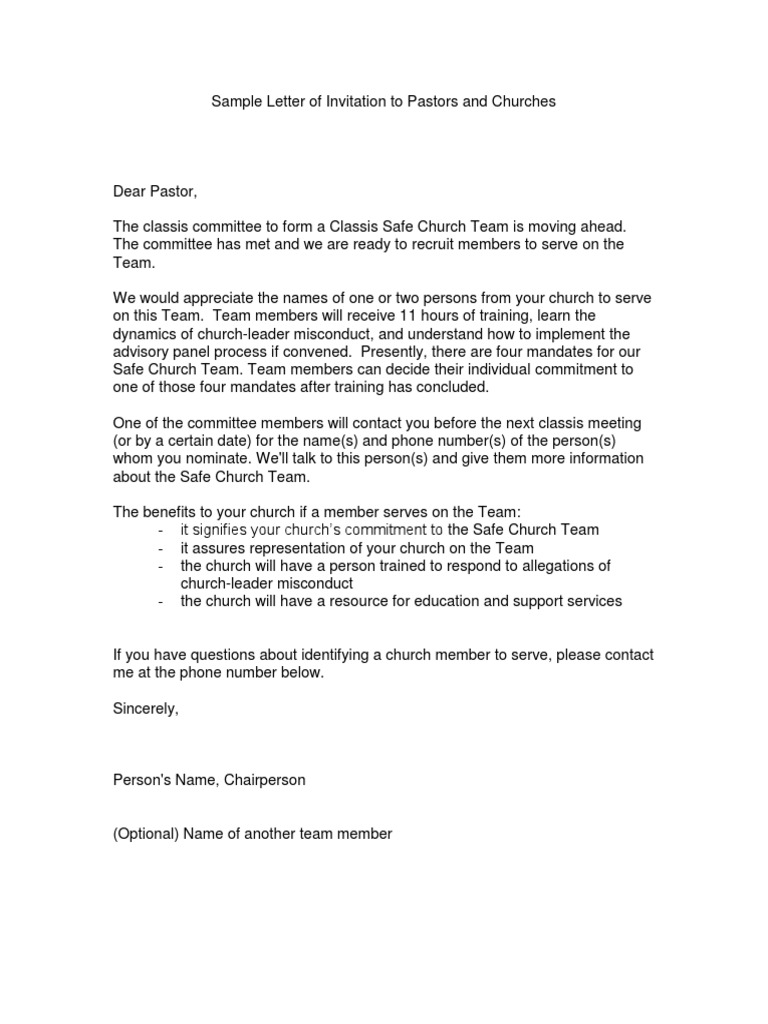 Sample Letter of Invitation to Pastors and Churches

Dear Pastor,

The classis committee to form a Classis Safe Church Team is moving ahead. The committee has met and we are ready to recruit members to serve on the Team.

We would appreciate the names of one or two persons from your church to serve on this Team. Team members will receive 11 hours of training, learn the dynamics of church-leader misconduct, and understand how to implement the advisory panel process if convened. Presently, there are four mandates for our Safe Church Team. Team members can decide their individual commitment to one of those four mandates after training has concluded.

One of the committee members will contact you before the next classis meeting (or by a certain date) for the name(s) and phone number(s) of the person(s) whom you nominate. We'll talk to this person(s) and give them more information about the Safe Church Team.

The benefits to your church if a member serves on the Team:
- it signifies your church's commitment to the Safe Church Team
- it assures representation of your church on the Team
- the church will have a person trained to respond to allegations of church-leader misconduct
- the church will have a resource for education and support services

If you have questions about identifying a church member to serve, please contact me at the phone number below.

Sincerely,

Person's Name, Chairperson

(Optional) Name of another team member